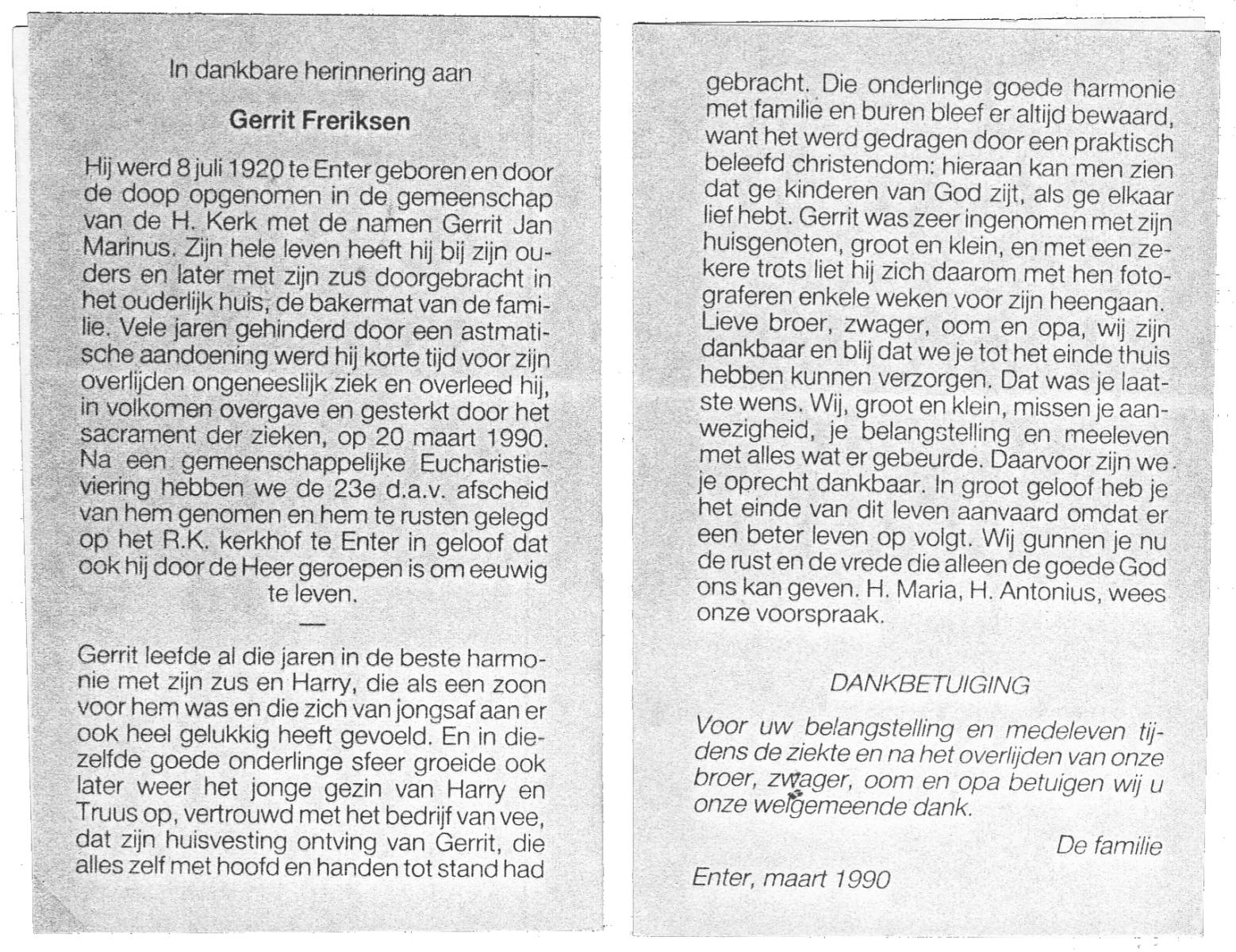 In dankbare herinnering aan

Gerrit Freriksen

Hij werd 8 juli 1920 te Enter geboren en door de doop opgenomen in de gemeenschap van de H. Kerk met de namen Gerrit Jan Marinus. Zijn hele leven heeft hij bij zijn ouders en later met zijn zus doorgebracht in het ouderlijk huis, de bakermat van de familie. Vele jaren gehinderd door een astmatische aandoening werd hij korte tijd voor zijn overlijden ongeneeslijk ziek en overleed hij, in volkomen overgave en gesterkt door het sacrament der zieken, op 20 maart 1990. Na een gemeenschappelijke Eucharistieviering hebben we de 23e d.a.v. afscheid van hem genomen en hem te rusten gelegd op het R.K. kerkhof te Enter in geloof dat ook hij door de Heer geroepen is om eeuwig te leven.

—

Gerrit leefde al die jaren in de beste harmonie met zijn zus en Harry, die als een zoon voor hem was en die zich van jongsaf aan er ook heel gelukkig heeft gevoeld. En in diezelfde goede onderlinge sfeer groeide ook later weer het jonge gezin van Harry en Truus op, vertrouwd met het bedrijf van vee, dat zijn huisvesting ontving van Gerrit, die alles zelf met hoofd en handen tot stand had

gebracht. Die onderlinge goede harmonie met familie en buren bleef er altijd bewaard, want het werd gedragen door een praktisch beleefd christendom: hieraan kan men zien dat ge kinderen van God zijt, als ge elkaar lief hebt. Gerrit was zeer ingenomen met zijn huisgenoten, groot en klein, en met een zekere trots liet hij zich daarom met hen fotograferen enkele weken voor zijn heengaan. Lieve broer, zwager, oom en opa, wij zijn dankbaar en blij dat we je tot het einde thuis hebben kunnen verzorgen. Dat was je laatste wens. Wij, groot en klein, missen je aanwezigheid, je belangstelling en meeleven met alles wat er gebeurde. Daarvoor zijn we je oprecht dankbaar. In groot geloof heb je het einde van dit leven aanvaard omdat er een beter leven op volgt. Wij gunnen je nu de rust en de vrede die alleen de goede God ons kan geven. H. Maria, H. Antonius, wees onze voorspraak.

DANKBETUIGING

Voor uw belangstelling en medeleven tijdens de ziekte en na het overlijden van onze broer, zwager, oom en opa betuigen wij u onze welgemeende dank.

De familie

Enter, maart 1990